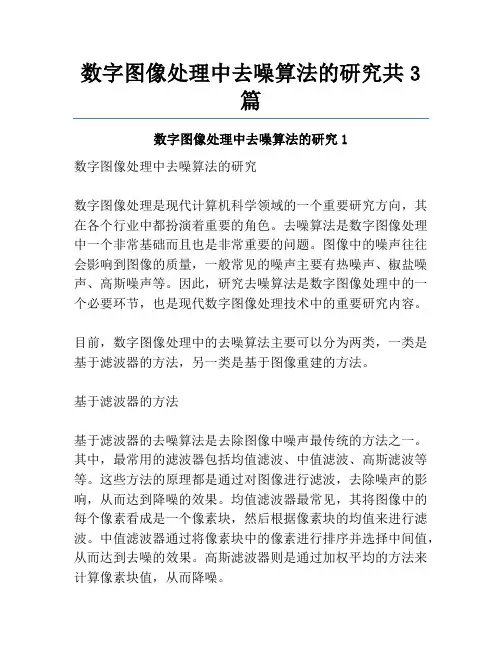 数字图像处理中去噪算法的研究共 3 篇

数字图像处理中去噪算法的研究 1

数字图像处理中去噪算法的研究

数字图像处理是现代计算机科学领域的一个重要研究方向，其在各个行业中都扮演着重要的角色。去噪算法是数字图像处理中一个非常基础而且也是非常重要的问题。图像中的噪声往往会影响到图像的质量，一般常见的噪声主要有热噪声、椒盐噪声、高斯噪声等。因此，研究去噪算法是数字图像处理中的一个必要环节，也是现代数字图像处理技术中的重要研究内容。

目前，数字图像处理中的去噪算法主要可以分为两类，一类是基于滤波器的方法，另一类是基于图像重建的方法。

基于滤波器的方法

基于滤波器的去噪算法是去除图像中噪声最传统的方法之一。其中，最常用的滤波器包括均值滤波、中值滤波、高斯滤波等等。这些方法的原理都是通过对图像进行滤波，去除噪声的影响，从而达到降噪的效果。均值滤波器最常见，其将图像中的每个像素看成是一个像素块，然后根据像素块的均值来进行滤波。中值滤波器通过将像素块中的像素进行排序并选择中间值，从而达到去噪的效果。高斯滤波器则是通过加权平均的方法来计算像素块值，从而降噪。